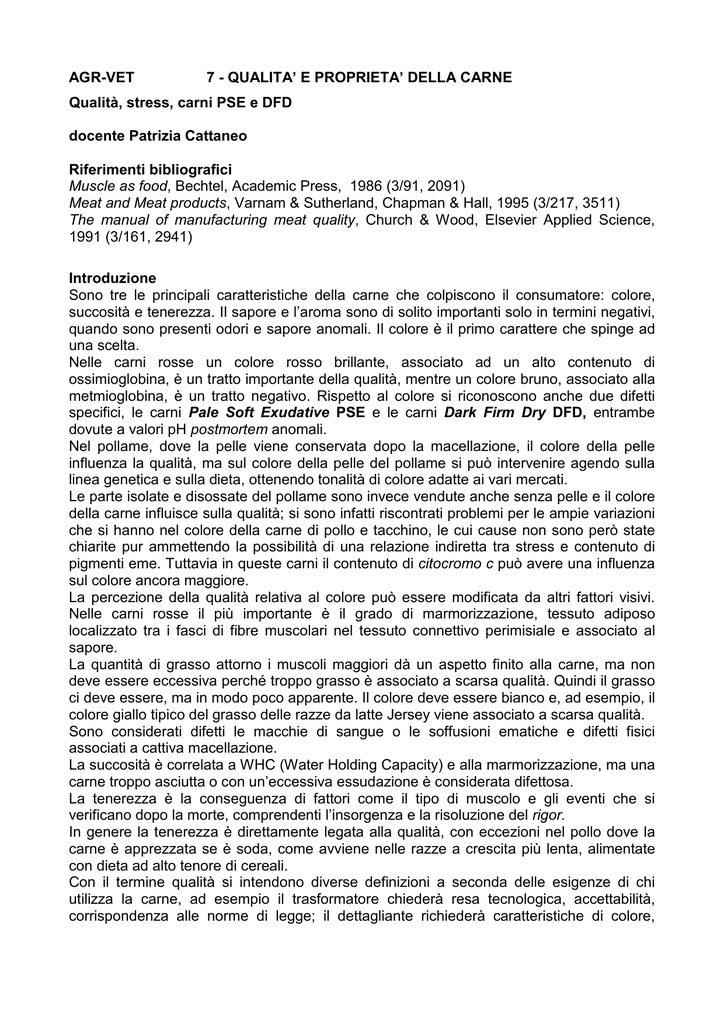 AGR-VET 7 - QUALITA' E PROPRIETA' DELLA CARNE

Qualità, stress, carni PSE e DFD

docente Patrizia Cattaneo

Riferimenti bibliografici
Muscle as food, Bechtel, Academic Press, 1986 (3/91, 2091)
Meat and Meat products, Varnam & Sutherland, Chapman & Hall, 1995 (3/217, 3511)
The manual of manufacturing meat quality, Church & Wood, Elsevier Applied Science, 1991 (3/161, 2941)

Introduzione
Sono tre le principali caratteristiche della carne che colpiscono il consumatore: colore, succosità e tenerezza. Il sapore e l'aroma sono di solito importanti solo in termini negativi, quando sono presenti odori e sapore anomali. Il colore è il primo carattere che spinge ad una scelta.
Nelle carni rosse un colore rosso brillante, associato ad un alto contenuto di ossimioglobina, è un tratto importante della qualità, mentre un colore bruno, associato alla metmioglobina, è un tratto negativo. Rispetto al colore si riconoscono anche due difetti specifici, le carni Pale Soft Exudative PSE e le carni Dark Firm Dry DFD, entrambe dovute a valori pH postmortem anomali.
Nel pollame, dove la pelle viene conservata dopo la macellazione, il colore della pelle influenza la qualità, ma sul colore della pelle del pollame si può intervenire agendo sulla linea genetica e sulla dieta, ottenendo tonalità di colore adatte ai vari mercati.
Le parte isolate e disossate del pollame sono invece vendute anche senza pelle e il colore della carne influisce sulla qualità; si sono infatti riscontrati problemi per le ampie variazioni che si hanno nel colore della carne di pollo e tacchino, le cui cause non sono però state chiarite pur ammettendo la possibilità di una relazione indiretta tra stress e contenuto di pigmenti eme. Tuttavia in queste carni il contenuto di citocromo c può avere una influenza sul colore ancora maggiore.
La percezione della qualità relativa al colore può essere modificata da altri fattori visivi. Nelle carni rosse il più importante è il grado di marmorizzazione, tessuto adiposo localizzato tra i fasci di fibre muscolari nel tessuto connettivo perimisiale e associato al sapore.
La quantità di grasso attorno i muscoli maggiori dà un aspetto finito alla carne, ma non deve essere eccessiva perché troppo grasso è associato a scarsa qualità. Quindi il grasso ci deve essere, ma in modo poco apparente. Il colore deve essere bianco e, ad esempio, il colore giallo tipico del grasso delle razze da latte Jersey viene associato a scarsa qualità.
Sono considerati difetti le macchie di sangue o le soffusioni ematiche e difetti fisici associati a cattiva macellazione.
La succosità è correlata a WHC (Water Holding Capacity) e alla marmorizzazione, ma una carne troppo asciutta o con un'eccessiva essudazione è considerata difettosa.
La tenerezza è la conseguenza di fattori come il tipo di muscolo e gli eventi che si verificano dopo la morte, comprendenti l'insorgenza e la risoluzione del rigor.
In genere la tenerezza è direttamente legata alla qualità, con eccezioni nel pollo dove la carne è apprezzata se è soda, come avviene nelle razze a crescita più lenta, alimentate con dieta ad alto tenore di cereali.
Con il termine qualità si intendono diverse definizioni a seconda delle esigenze di chi utilizza la carne, ad esempio il trasformatore chiederà resa tecnologica, accettabilità, corrispondenza alle norme di legge; il dettagliante richiederà caratteristiche di colore,